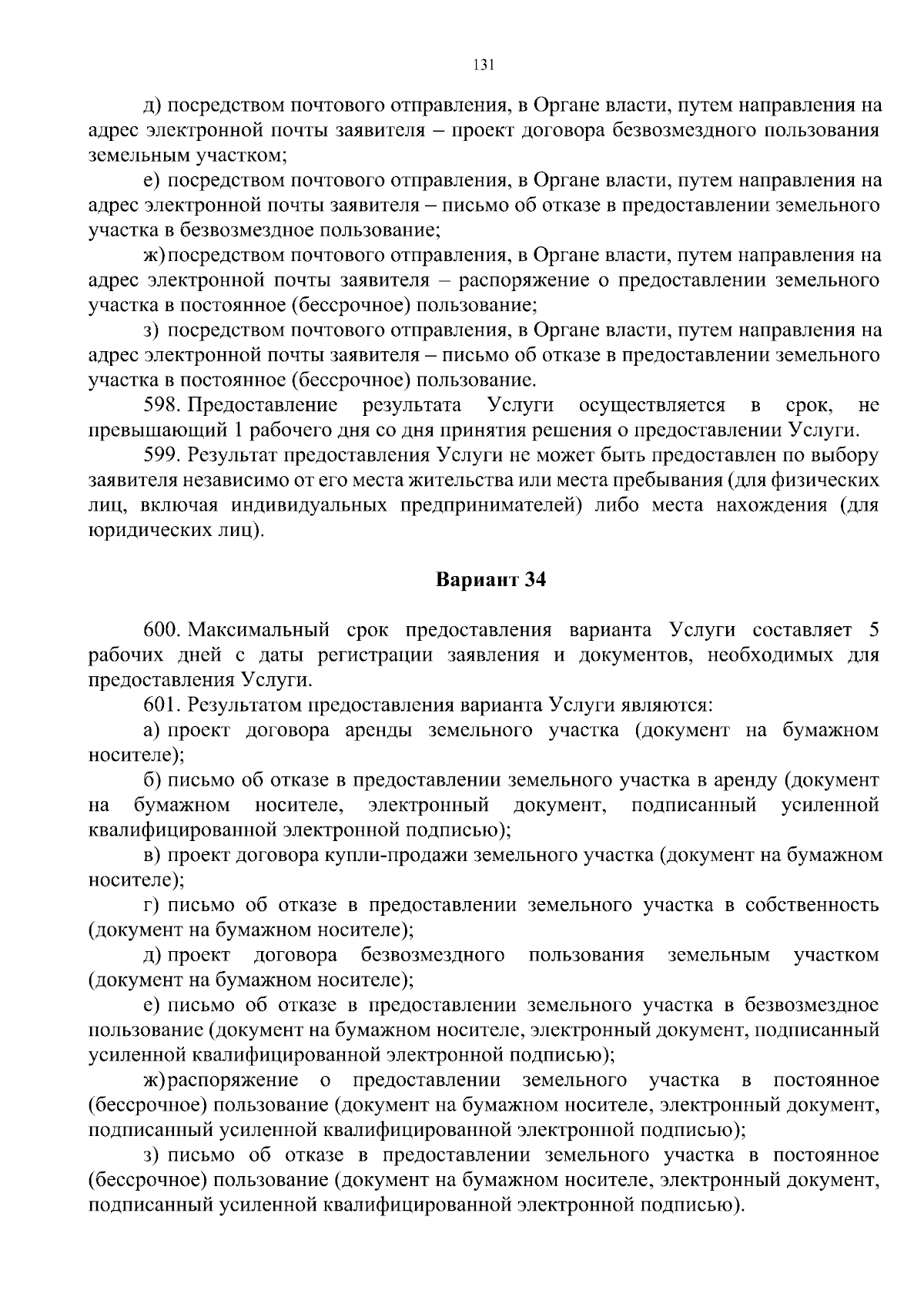 131

д) посредством почтового отправления, в Органе власти, путем направления на адрес электронной почты заявителя – проект договора безвозмездного пользования земельным участком;

е) посредством почтового отправления, в Органе власти, путем направления на адрес электронной почты заявителя – письмо об отказе в предоставлении земельного участка в безвозмездное пользование;

ж) посредством почтового отправления, в Органе власти, путем направления на адрес электронной почты заявителя – распоряжение о предоставлении земельного участка в постоянное (бессрочное) пользование;

з) посредством почтового отправления, в Органе власти, путем направления на адрес электронной почты заявителя – письмо об отказе в предоставлении земельного участка в постоянное (бессрочное) пользование.

598. Предоставление результата Услуги осуществляется в срок, не превышающий 1 рабочего дня со дня принятия решения о предоставлении Услуги.

599. Результат предоставления Услуги не может быть предоставлен по выбору заявителя независимо от его места жительства или места пребывания (для физических лиц, включая индивидуальных предпринимателей) либо места нахождения (для юридических лиц).

Вариант 34

600. Максимальный срок предоставления варианта Услуги составляет 5 рабочих дней с даты регистрации заявления и документов, необходимых для предоставления Услуги.

601. Результатом предоставления варианта Услуги являются:

а) проект договора аренды земельного участка (документ на бумажном носителе);

б) письмо об отказе в предоставлении земельного участка в аренду (документ на бумажном носителе, электронный документ, подписанный усиленной квалифицированной электронной подписью);

в) проект договора купли-продажи земельного участка (документ на бумажном носителе);

г) письмо об отказе в предоставлении земельного участка в собственность (документ на бумажном носителе);

д) проект договора безвозмездного пользования земельным участком (документ на бумажном носителе);

е) письмо об отказе в предоставлении земельного участка в безвозмездное пользование (документ на бумажном носителе, электронный документ, подписанный усиленной квалифицированной электронной подписью);

ж) распоряжение о предоставлении земельного участка в постоянное (бессрочное) пользование (документ на бумажном носителе, электронный документ, подписанный усиленной квалифицированной электронной подписью);

з) письмо об отказе в предоставлении земельного участка в постоянное (бессрочное) пользование (документ на бумажном носителе, электронный документ, подписанный усиленной квалифицированной электронной подписью).